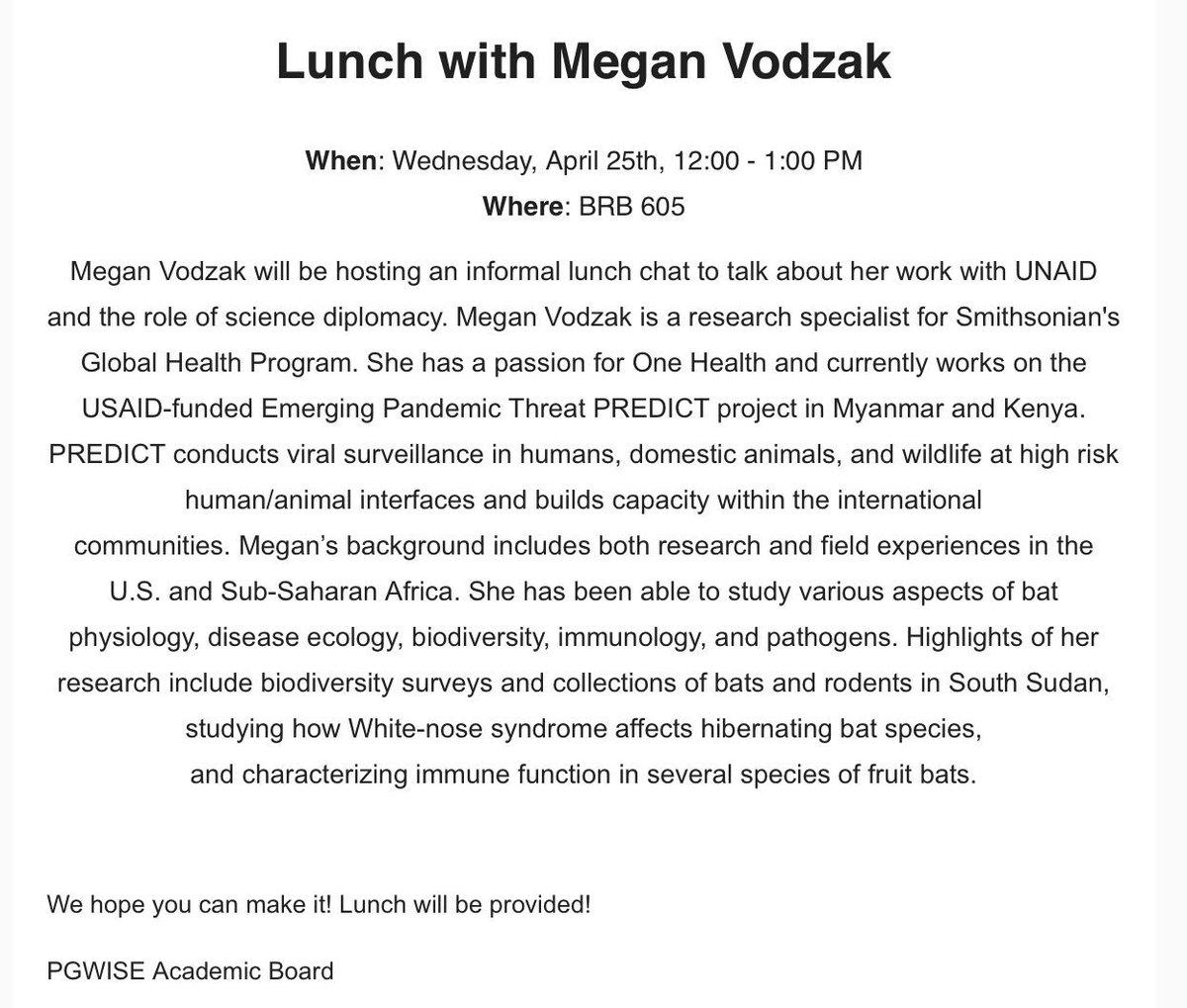 Lunch with Megan Vodzak

When: Wednesday, April 25th, 12:00 - 1:00 PM
Where: BRB 605

Megan Vodzak will be hosting an informal lunch chat to talk about her work with UNAID and the role of science diplomacy. Megan Vodzak is a research specialist for Smithsonian's Global Health Program. She has a passion for One Health and currently works on the USAID-funded Emerging Pandemic Threat PREDICT project in Myanmar and Kenya. PREDICT conducts viral surveillance in humans, domestic animals, and wildlife at high risk human/animal interfaces and builds capacity within the international communities. Megan's background includes both research and field experiences in the U.S. and Sub-Saharan Africa. She has been able to study various aspects of bat physiology, disease ecology, biodiversity, immunology, and pathogens. Highlights of her research include biodiversity surveys and collections of bats and rodents in South Sudan, studying how White-nose syndrome affects hibernating bat species, and characterizing immune function in several species of fruit bats.

We hope you can make it! Lunch will be provided!

PGWISE Academic Board